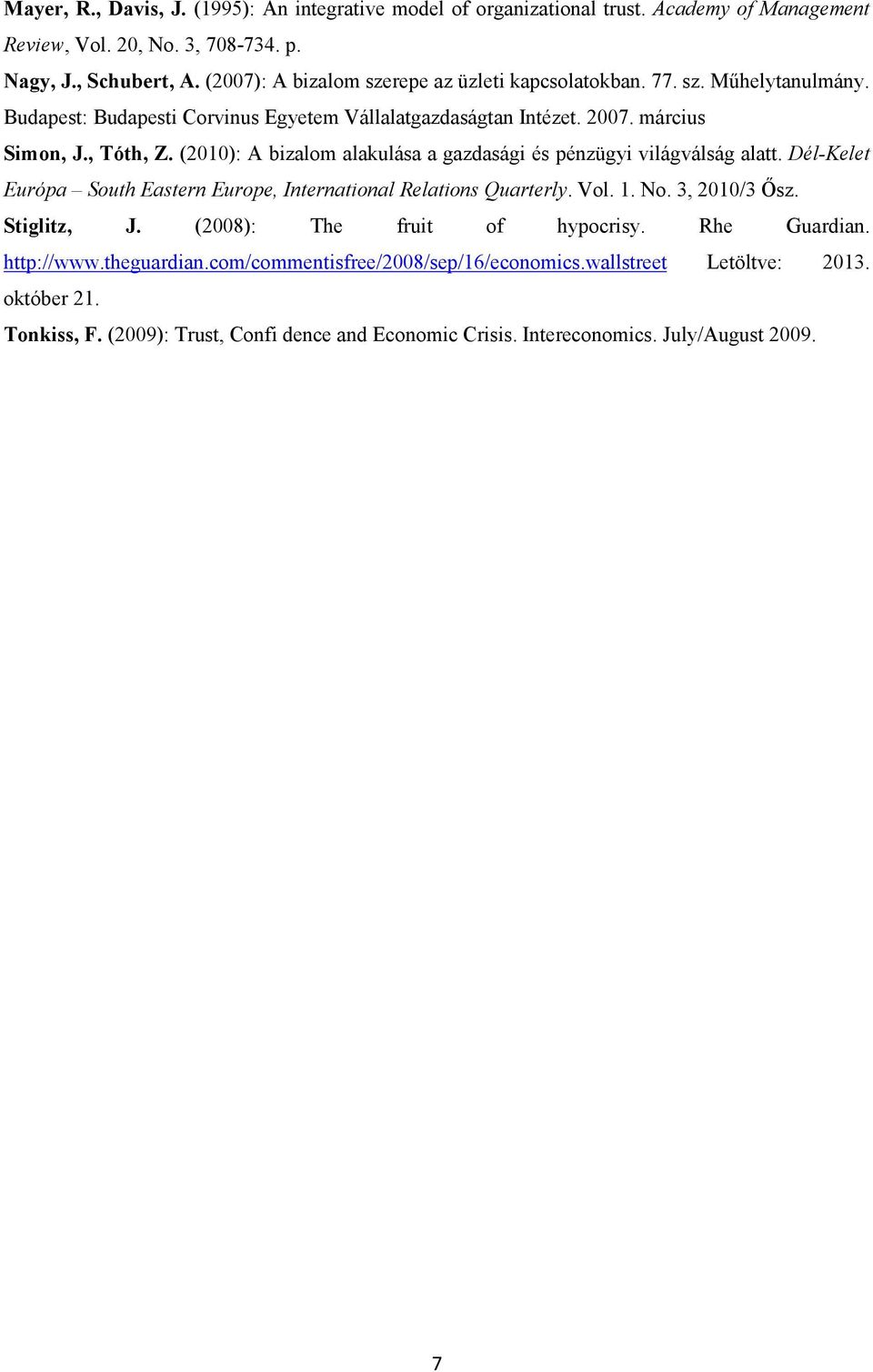 Mayer, R., Davis, J. (1995): An integrative model of organizational trust. Academy of Management Review, Vol. 20, No. 3, 708-734. p.

Nagy, J., Schubert, A. (2007): A bizalom szerepe az üzleti kapcsolatokban. 77. sz. Műhelytanulmány. Budapest: Budapesti Corvinus Egyetem Vállalatgazdaságtan Intézet. 2007. március

Simon, J., Tóth, Z. (2010): A bizalom alakulása a gazdasági és pénzügyi világválság alatt. Dél-Kelet Európa – South Eastern Europe, International Relations Quarterly. Vol. 1. No. 3, 2010/3 Ősz.

Stiglitz, J. (2008): The fruit of hypocrisy. Rhe Guardian. http://www.theguardian.com/commentisfree/2008/sep/16/economics.wallstreet Letöltve: 2013. október 21.

Tonkiss, F. (2009): Trust, Confi dence and Economic Crisis. Intereconomics. July/August 2009.

7